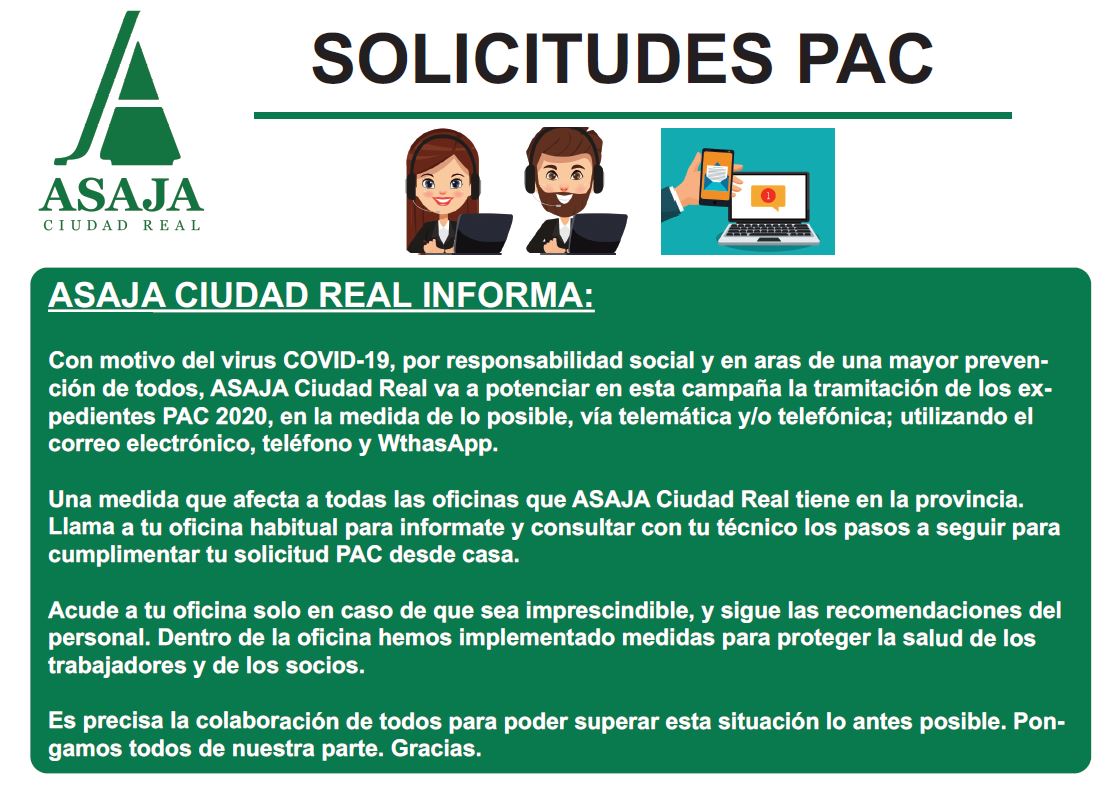 ASAJA
CIUDAD REAL

SOLICITUDES PAC

ASAJA CIUDAD REAL INFORMA:

Con motivo del virus COVID-19, por responsabilidad social y en aras de una mayor prevención de todos, ASAJA Ciudad Real va a potenciar en esta campaña la tramitación de los expedientes PAC 2020, en la medida de lo posible, vía telemática y/o telefónica; utilizando el correo electrónico, teléfono y WthasApp.

Una medida que afecta a todas las oficinas que ASAJA Ciudad Real tiene en la provincia. Llama a tu oficina habitual para informate y consultar con tu técnico los pasos a seguir para cumplimentar tu solicitud PAC desde casa.

Acude a tu oficina solo en caso de que sea imprescindible, y sigue las recomendaciones del personal. Dentro de la oficina hemos implementado medidas para proteger la salud de los trabajadores y de los socios.

Es precisa la colaboración de todos para poder superar esta situación lo antes posible. Pongamos todos de nuestra parte. Gracias.